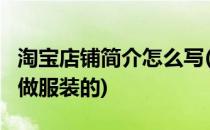 淘宝店铺简介怎么写(做服装的)